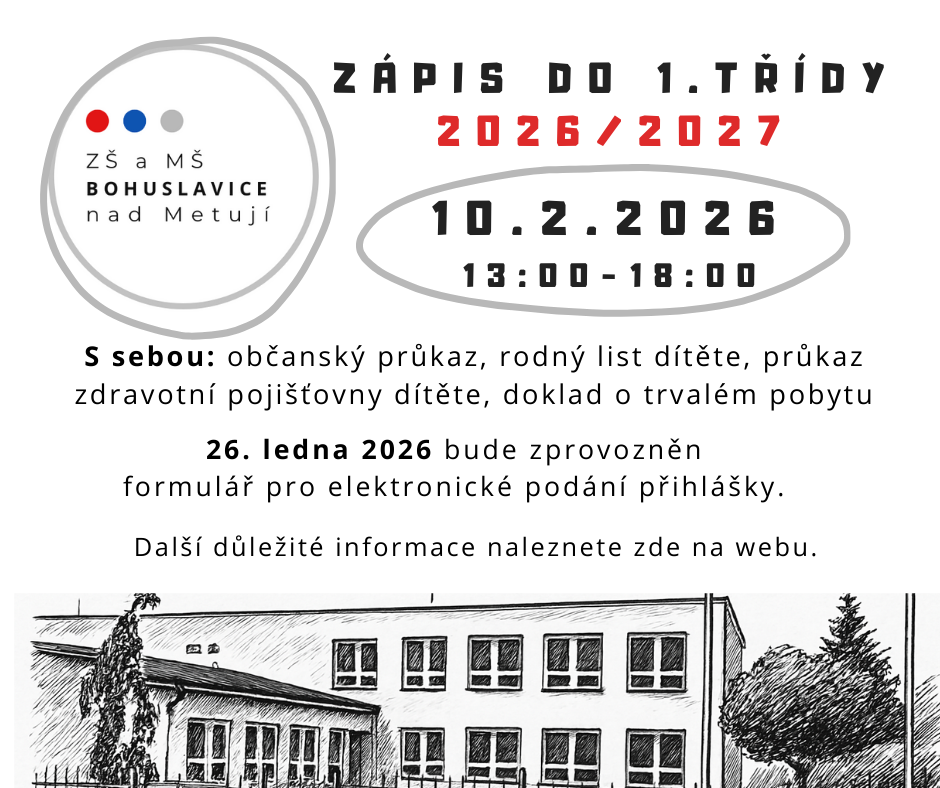 ZŠ a MŠ
BOHUSLAVICE
nad Metují

ZÁPIS DO 1.TŘÍDY
2026/2027

10.2.2026
13:00-18:00

S sebou: občanský průkaz, rodný list dítěte, průkaz zdravotní pojišťovny dítěte, doklad o trvalém pobytu

26. ledna 2026 bude zprovozněn formulář pro elektronické podání přihlášky.

Další důležité informace naleznete zde na webu.